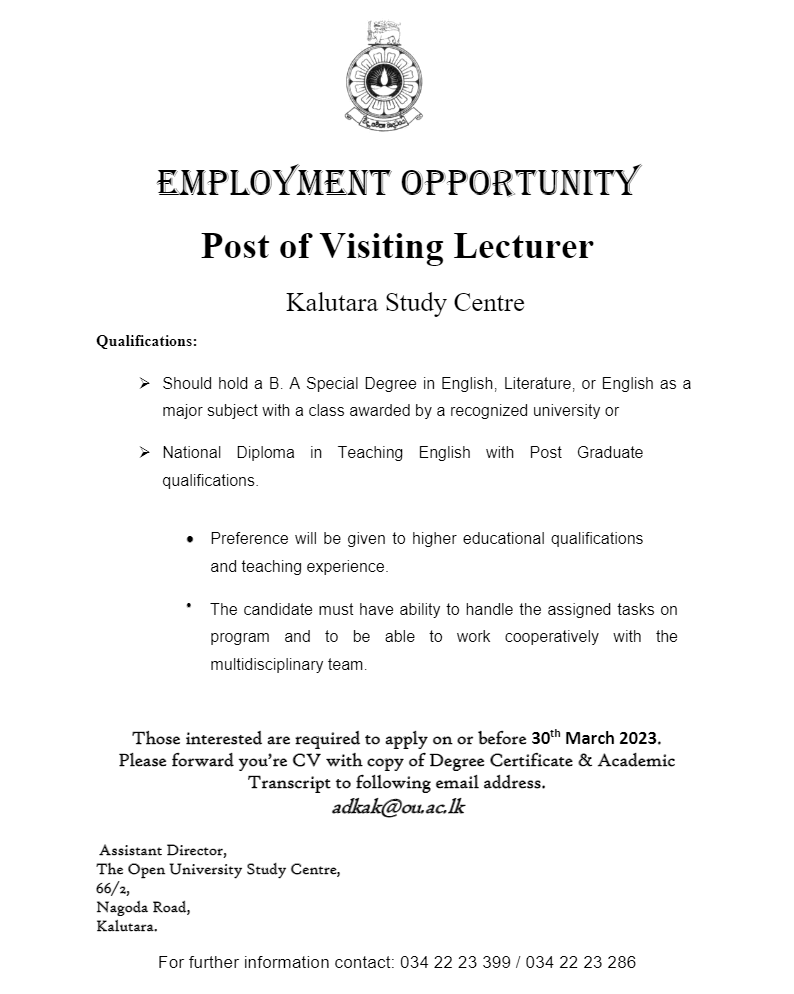 EMPLOYMENT OPPORTUNITY

Post of Visiting Lecturer

Kalutara Study Centre

Qualifications:

➢ Should hold a B. A Special Degree in English, Literature, or English as a major subject with a class awarded by a recognized university or

➢ National Diploma in Teaching English with Post Graduate qualifications.

• Preference will be given to higher educational qualifications and teaching experience.

• The candidate must have ability to handle the assigned tasks on program and to be able to work cooperatively with the multidisciplinary team.

Those interested are required to apply on or before 30$^{th}$ March 2023. Please forward you're CV with copy of Degree Certificate & Academic Transcript to following email address.

adkak@ou.ac.lk

Assistant Director,
The Open University Study Centre,
66/2,
Nagoda Road,
Kalutara.

For further information contact: 034 22 23 399 / 034 22 23 286